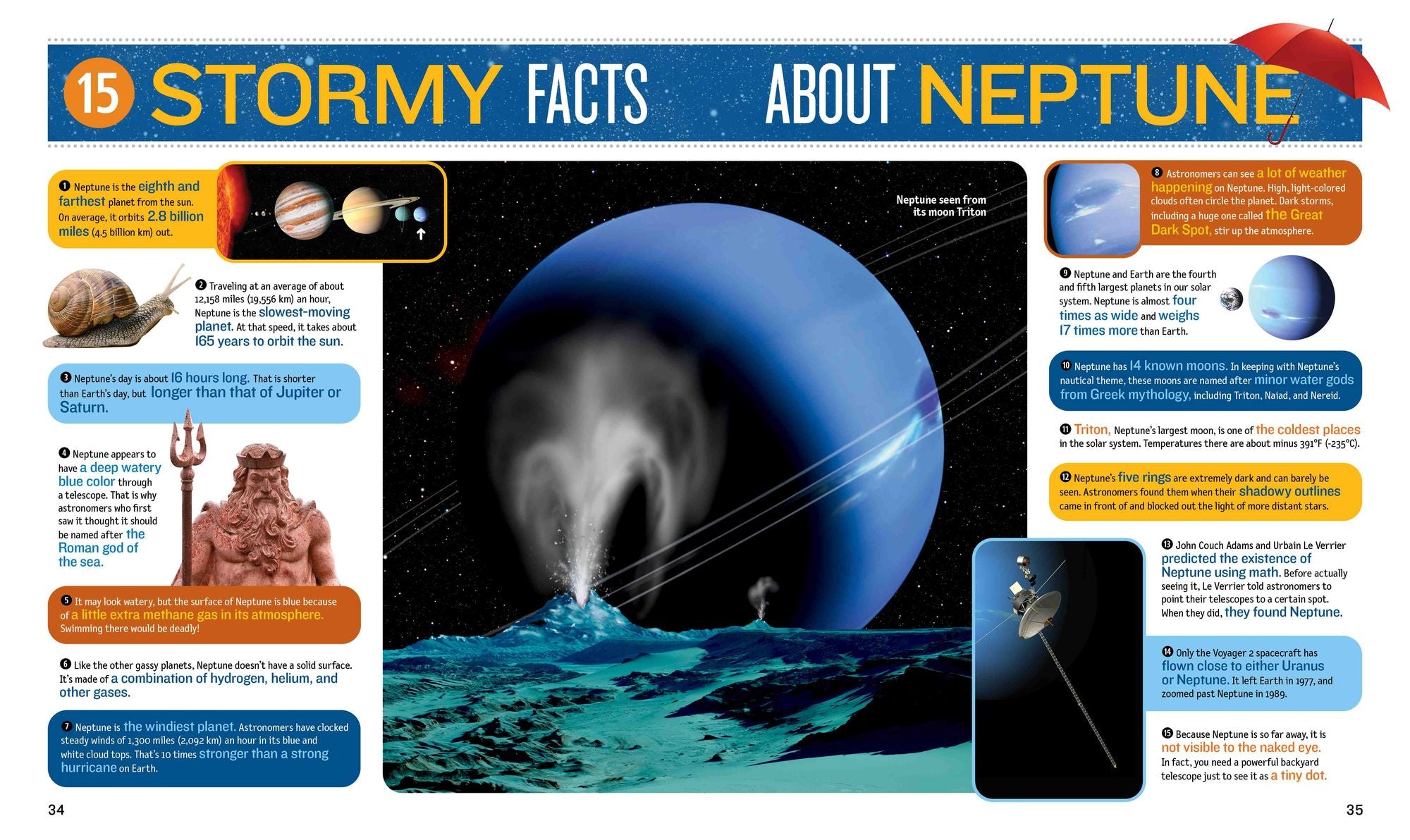 15 STORMY FACTS ABOUT NEPTUNE

1 Neptune is the eighth and farthest planet from the sun. On average, it orbits 2.8 billion miles (4.5 billion km) out.

2 Traveling at an average of about 12,158 miles (19,556 km) an hour, Neptune is the slowest-moving planet. At that speed, it takes about 165 years to orbit the sun.

3 Neptune's day is about 16 hours long. That is shorter than Earth's day, but longer than that of Jupiter or Saturn.

4 Neptune appears to have a deep watery blue color through a telescope. That is why astronomers who first saw it thought it should be named after the Roman god of the sea.

5 It may look watery, but the surface of Neptune is blue because of a little extra methane gas in its atmosphere. Swimming there would be deadly!

6 Like the other gassy planets, Neptune doesn't have a solid surface. It's made of a combination of hydrogen, helium, and other gases.

7 Neptune is the windiest planet. Astronomers have clocked steady winds of 1,300 miles (2,092 km) an hour in its blue and white cloud tops. That's 10 times stronger than a strong hurricane on Earth.

Neptune seen from its moon Triton

8 Astronomers can see a lot of weather happening on Neptune. High, light-colored clouds often circle the planet. Dark storms, including a huge one called the Great Dark Spot, stir up the atmosphere.

9 Neptune and Earth are the fourth and fifth largest planets in our solar system. Neptune is almost four times as wide and weighs 17 times more than Earth.

10 Neptune has 14 known moons. In keeping with Neptune's nautical theme, these moons are named after minor water gods from Greek mythology, including Triton, Naiad, and Nereid.

11 Triton, Neptune's largest moon, is one of the coldest places in the solar system. Temperatures there are about minus 391°F (-235°C).

12 Neptune's five rings are extremely dark and can barely be seen. Astronomers found them when their shadowy outlines came in front of and blocked out the light of more distant stars.

13 John Couch Adams and Urbain Le Verrier predicted the existence of Neptune using math. Before actually seeing it, Le Verrier told astronomers to point their telescopes to a certain spot. When they did, they found Neptune.

14 Only the Voyager 2 spacecraft has flown close to either Uranus or Neptune. It left Earth in 1977, and zoomed past Neptune in 1989.

15 Because Neptune is so far away, it is not visible to the naked eye. In fact, you need a powerful backyard telescope just to see it as a tiny dot.

34

35